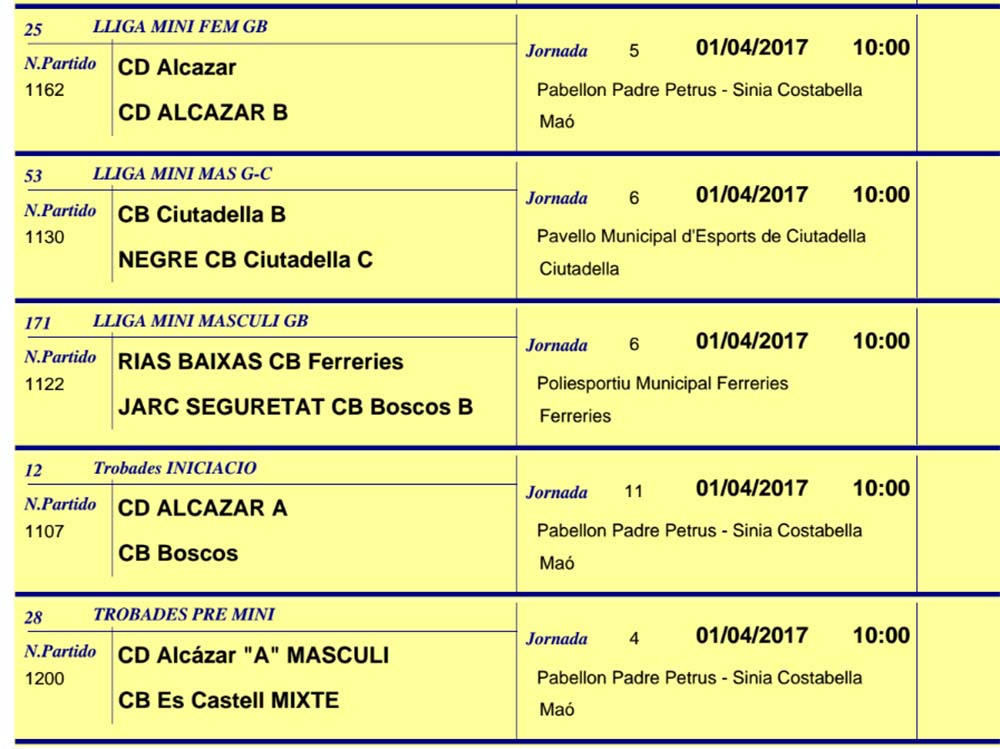 25 LLIGA MINI FEM GB
N.Partido 1162
CD Alcazar
CD ALCAZAR B
Jornada 5 01/04/2017 10:00
Pabellon Padre Petrus - Sinia Costabella
Maó

53 LLIGA MINI MAS G-C
N.Partido 1130
CB Ciutadella B
NEGRE CB Ciutadella C
Jornada 6 01/04/2017 10:00
Pavello Municipal d'Esports de Ciutadella
Ciutadella

171 LLIGA MINI MASCULI GB
N.Partido 1122
RIAS BAIXAS CB Ferreries
JARC SEGURETAT CB Boscos B
Jornada 6 01/04/2017 10:00
Poliesportiu Municipal Ferreries
Ferreries

12 Trobades INICIACIO
N.Partido 1107
CD ALCAZAR A
CB Boscos
Jornada 11 01/04/2017 10:00
Pabellon Padre Petrus - Sinia Costabella
Maó

28 TROBADES PRE MINI
N.Partido 1200
CD Alcázar "A" MASCULI
CB Es Castell MIXTE
Jornada 4 01/04/2017 10:00
Pabellon Padre Petrus - Sinia Costabella
Maó